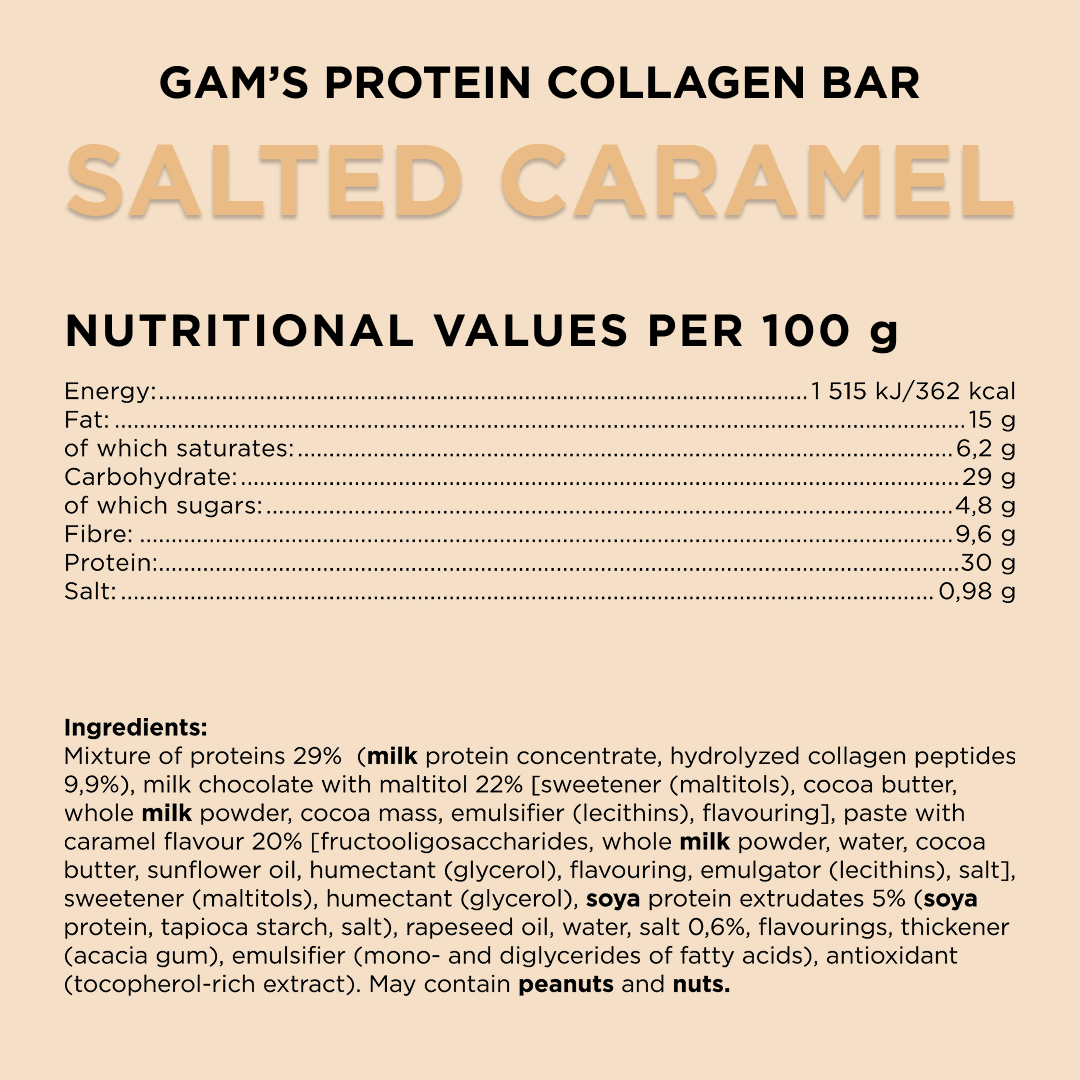 GAM'S PROTEIN COLLAGEN BAR
SALTED CARAMEL

NUTRITIONAL VALUES PER 100 g

Energy: 1 515 kJ/362 kcal
Fat: 15 g
of which saturates: 6,2 g
Carbohydrate: 29 g
of which sugars: 4,8 g
Fibre: 9,6 g
Protein: 30 g
Salt: 0,98 g

Ingredients:
Mixture of proteins 29% (milk protein concentrate, hydrolyzed collagen peptides 9,9%), milk chocolate with maltitol 22% [sweetener (maltitols), cocoa butter, whole milk powder, cocoa mass, emulsifier (lecithins), flavouring], paste with caramel flavour 20% [fructooligosaccharides, whole milk powder, water, cocoa butter, sunflower oil, humectant (glycerol), flavouring, emulgator (lecithins), salt], sweetener (maltitols), humectant (glycerol), soya protein extrudates 5% (soya protein, tapioca starch, salt), rapeseed oil, water, salt 0,6%, flavourings, thickener (acacia gum), emulsifier (mono- and diglycerides of fatty acids), antioxidant (tocopherol-rich extract). May contain peanuts and nuts.